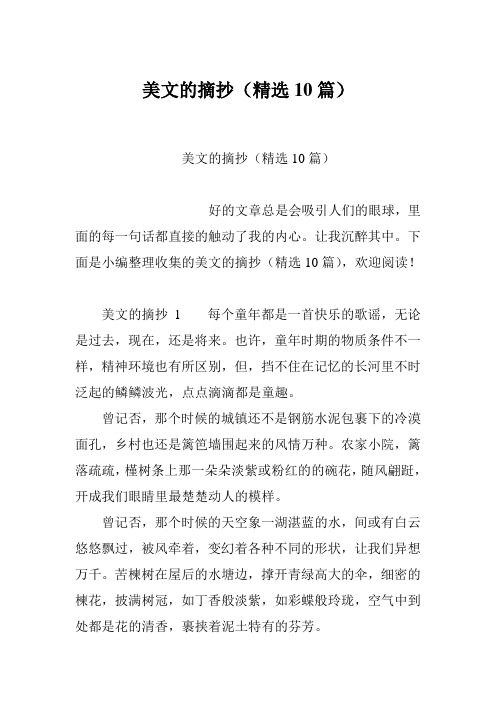 美文的摘抄（精选10篇）

美文的摘抄（精选10篇）

好的文章总是会吸引人们的眼球，里面的每一句话都直接的触动了我的内心。让我沉醉其中。下面是小编整理收集的美文的摘抄（精选10篇），欢迎阅读！

美文的摘抄 1　　每个童年都是一首快乐的歌谣，无论是过去，现在，还是将来。也许，童年时期的物质条件不一样，精神环境也有所区别，但，挡不住在记忆的长河里不时泛起的鳞鳞波光，点点滴滴都是童趣。

曾记否，那个时候的城镇还不是钢筋水泥包裹下的冷漠面孔，乡村也还是篱笆墙围起来的风情万种。农家小院，篱落疏疏，槿树条上那一朵朵淡紫或粉红的的碗花，随风翩跹，开成我们眼睛里最楚楚动人的模样。

曾记否，那个时候的天空象一湖湛蓝的水，间或有白云悠悠飘过，被风牵着，变幻着各种不同的形状，让我们异想万千。苦楝树在屋后的水塘边，撑开青绿高大的伞，细密的楝花，披满树冠，如丁香般淡紫，如彩蝶般玲珑，空气中到处都是花的清香，裹挟着泥土特有的芬芳。